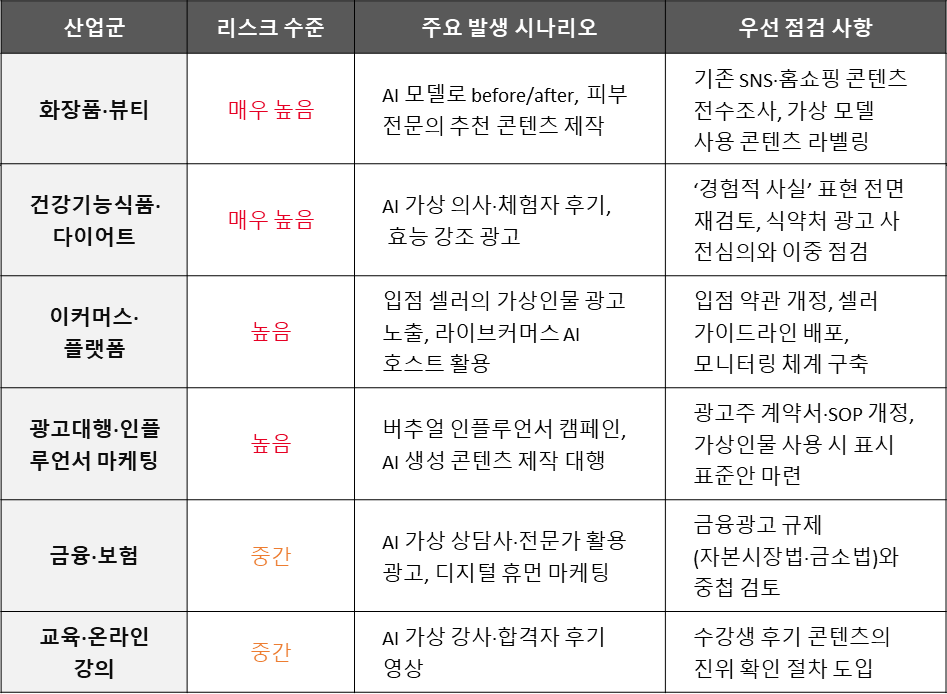 | 산업군 | 리스크 수준 | 주요 발생 시나리오 | 우선 점검 사항 |
|---|---|---|---|
| 화장품·뷰티 | 매우 높음 | AI 모델로 before/after, 피부 전문의 추천 콘텐츠 제작 | 기존 SNS·홈쇼핑 콘텐츠 전수조사, 가상 모델 사용 콘텐츠 라벨링 |
| 건강기능식품·다이어트 | 매우 높음 | AI 가상 의사·체험자 후기, 효능 강조 광고 | '경험적 사실' 표현 전면 재검토, 식약처 광고 사전심의와 이중 점검 |
| 이커머스·플랫폼 | 높음 | 입점 셀러의 가상인물 광고 노출, 라이브커머스 AI 호스트 활용 | 입점 약관 개정, 셀러 가이드라인 배포, 모니터링 체계 구축 |
| 광고대행·인플루언서 마케팅 | 높음 | 버추얼 인플루언서 캠페인, AI 생성 콘텐츠 제작 대행 | 광고주 계약서·SOP 개정, 가상인물 사용 시 표시 표준안 마련 |
| 금융·보험 | 중간 | AI 가상 상담사·전문가 활용 광고, 디지털 휴먼 마케팅 | 금융광고 규제 (자본시장법·금소법)와 중첩 검토 |
| 교육·온라인 강의 | 중간 | AI 가상 강사·합격자 후기 영상 | 수강생 후기 콘텐츠의 진위 확인 절차 도입 |